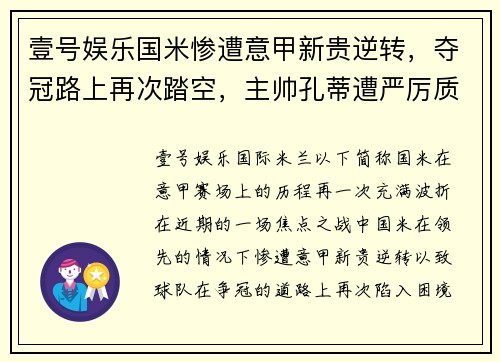 壹号娱乐国米惨遭意甲新贵逆转，夺冠路上再次踏空，主帅孔蒂遭严厉质

壹号娱乐国际米兰以下简称国米在意甲赛场上的历程再一次充满波折在近期的一场焦点之战中国米在领先的情况下惨遭意甲新贵逆转以致球队在争冠的道路上再次陷入困境